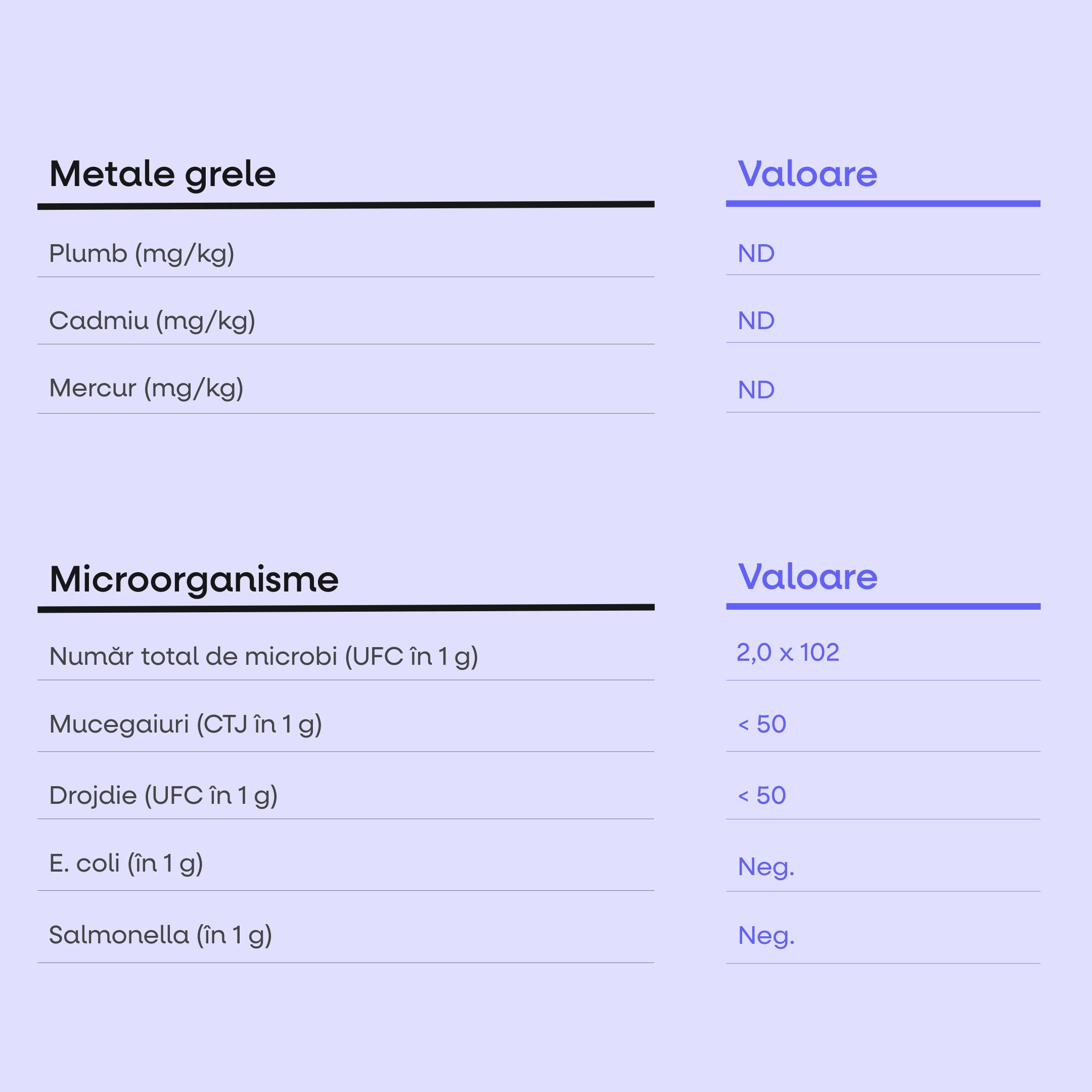 | Metale grele | Valoare |
|---|---|
| Plumb (mg/kg) | ND |
| Cadmiu (mg/kg) | ND |
| Mercur (mg/kg) | ND |

| Microorganisme | Valoare |
|---|---|
| Număr total de microbi (UFC în 1 g) | 2,0 x 102 |
| Mucegaiuri (CTJ în 1 g) | < 50 |
| Drojdie (UFC în 1 g) | < 50 |
| E. coli (în 1 g) | Neg. |
| Salmonella (în 1 g) | Neg. |